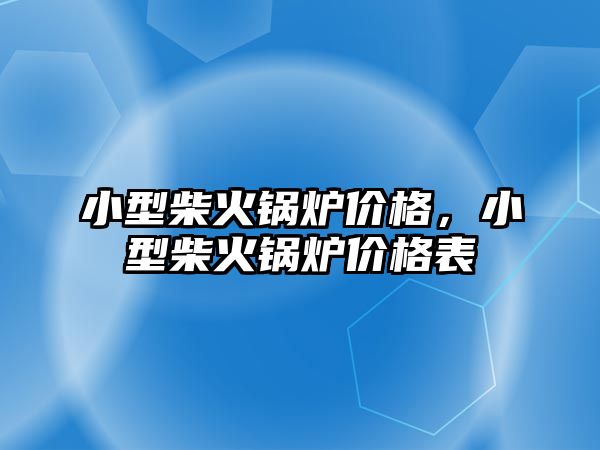 小型柴火锅炉价格，小型柴火锅炉价格表